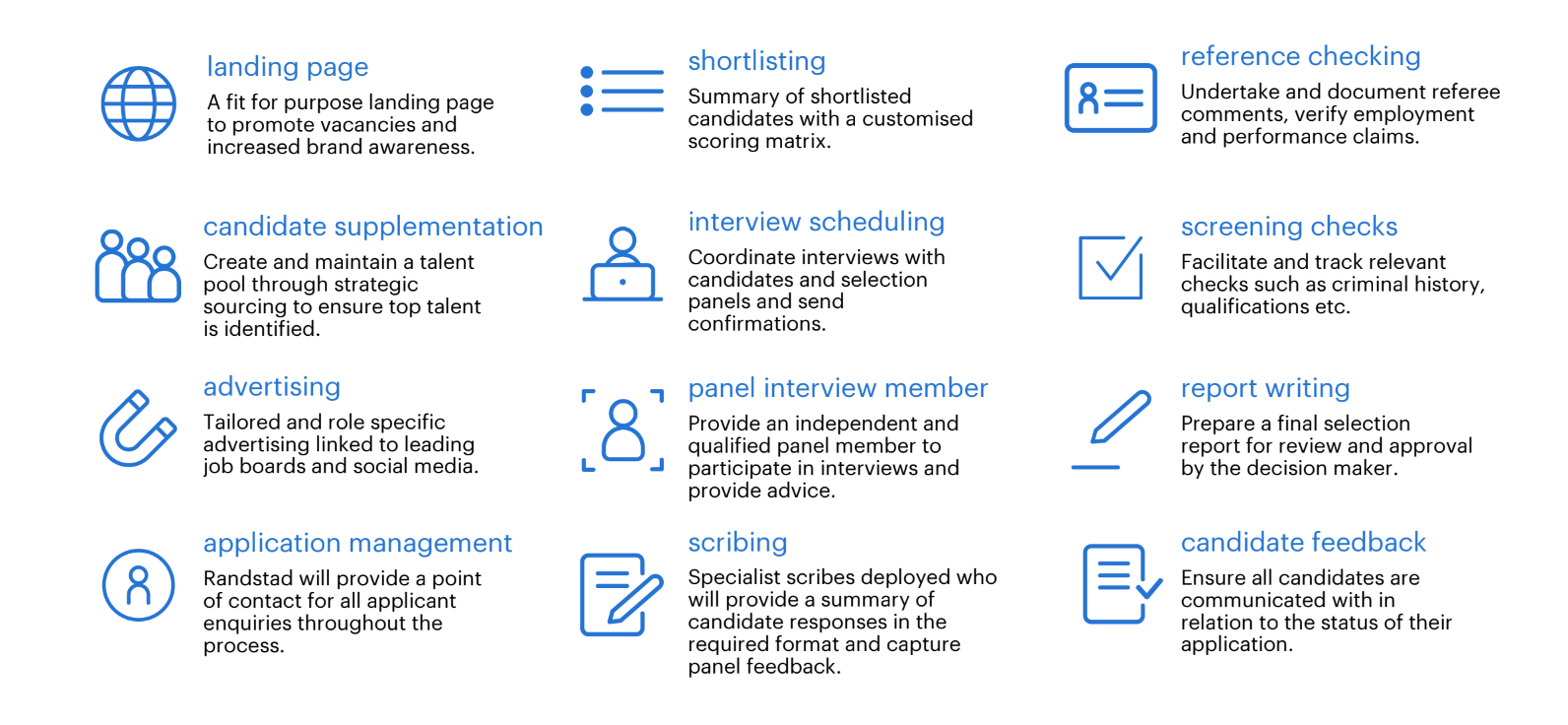 landing page
A fit for purpose landing page to promote vacancies and increased brand awareness.

candidate supplementation
Create and maintain a talent pool through strategic sourcing to ensure top talent is identified.

advertising
Tailored and role specific advertising linked to leading job boards and social media.

application management
Randstad will provide a point of contact for all applicant enquiries throughout the process.

shortlisting
Summary of shortlisted candidates with a customised scoring matrix.

interview scheduling
Coordinate interviews with candidates and selection panels and send confirmations.

panel interview member
Provide an independent and qualified panel member to participate in interviews and provide advice.

scribing
Specialist scribes deployed who will provide a summary of candidate responses in the required format and capture panel feedback.

reference checking
Undertake and document referee comments, verify employment and performance claims.

screening checks
Facilitate and track relevant checks such as criminal history, qualifications etc.

report writing
Prepare a final selection report for review and approval by the decision maker.

candidate feedback
Ensure all candidates are communicated with in relation to the status of their application.